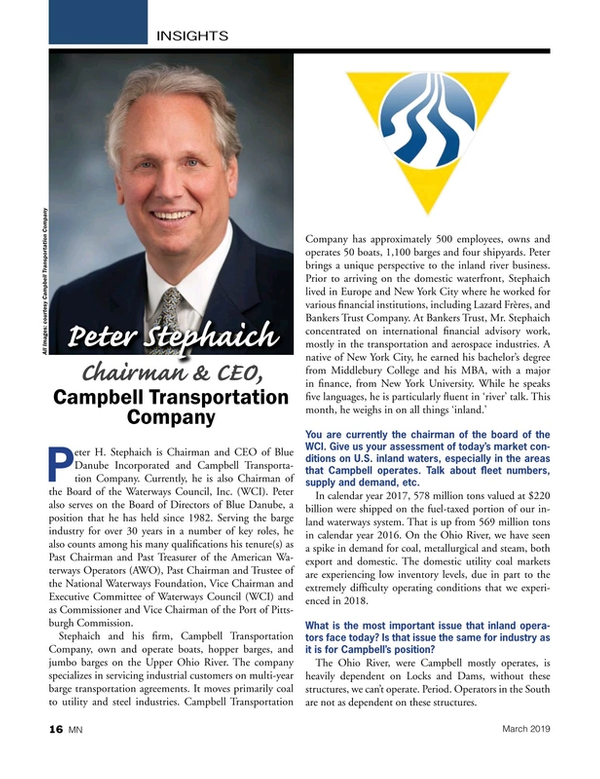 INSIGHTS

All images: courtesy Campbell Transportation Company

Peter Stephaich

Chairman & CEO,

Campbell Transportation Company

Peter H. Stephaich is Chairman and CEO of Blue Danube Incorporated and Campbell Transportation Company. Currently, he is also Chairman of the Board of the Waterways Council, Inc. (WCI). Peter also serves on the Board of Directors of Blue Danube, a position that he has held since 1982. Serving the barge industry for over 30 years in a number of key roles, he also counts among his many qualifications his tenure(s) as Past Chairman and Past Treasurer of the American Waterways Operators (AWO), Past Chairman and Trustee of the National Waterways Foundation, Vice Chairman and Executive Committee of Waterways Council (WCI) and as Commissioner and Vice Chairman of the Port of Pittsburgh Commission.

Stephaich and his firm, Campbell Transportation Company, own and operate boats, hopper barges, and jumbo barges on the Upper Ohio River. The company specializes in servicing industrial customers on multi-year barge transportation agreements. It moves primarily coal to utility and steel industries. Campbell Transportation Company has approximately 500 employees, owns and operates 50 boats, 1,100 barges and four shipyards. Peter brings a unique perspective to the inland river business. Prior to arriving on the domestic waterfront, Stephaich lived in Europe and New York City where he worked for various financial institutions, including Lazard Frères, and Bankers Trust Company. At Bankers Trust, Mr. Stephaich concentrated on international financial advisory work, mostly in the transportation and aerospace industries. A native of New York City, he earned his bachelor's degree from Middlebury College and his MBA, with a major in finance, from New York University. While he speaks five languages, he is particularly fluent in 'river' talk. This month, he weighs in on all things 'inland.'

You are currently the chairman of the board of the WCI. Give us your assessment of today's market conditions on U.S. inland waters, especially in the areas that Campbell operates. Talk about fleet numbers, supply and demand, etc.

In calendar year 2017, 578 million tons valued at $220 billion were shipped on the fuel-taxed portion of our inland waterways system. That is up from 569 million tons in calendar year 2016. On the Ohio River, we have seen a spike in demand for coal, metallurgical and steam, both export and domestic. The domestic utility coal markets are experiencing low inventory levels, due in part to the extremely difficulty operating conditions that we experienced in 2018.

What is the most important issue that inland operators face today? Is that issue the same for industry as it is for Campbell's position?

The Ohio River, were Campbell mostly operates, is heavily dependent on Locks and Dams, without these structures, we can't operate. Period. Operators in the South are not as dependent on these structures.

16 MN

March 2019